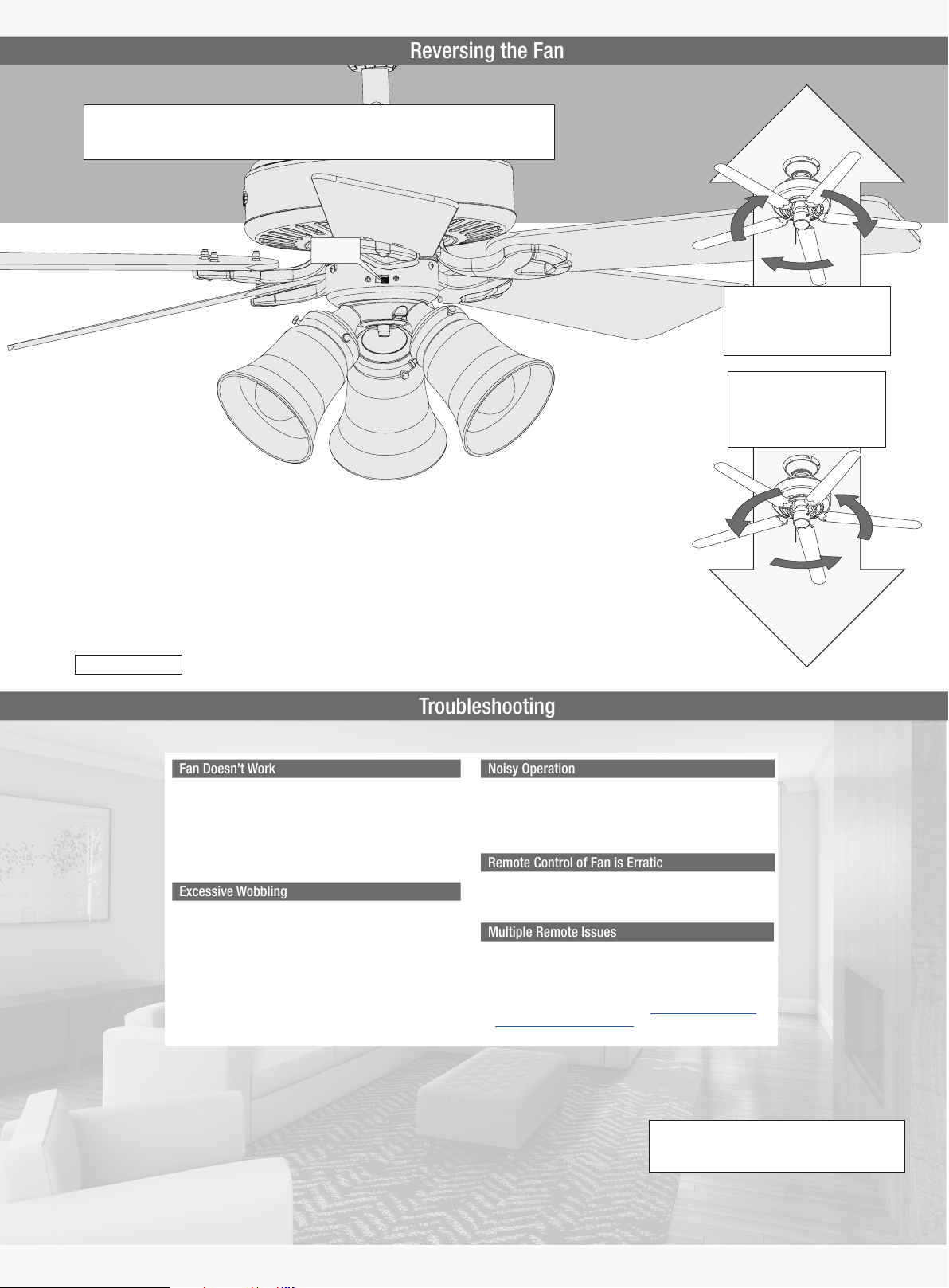 Reversing the Fan

Troubleshooting

Fan Doesn't Work

Excessive Wobbling

Noisy Operation

Remote Control of Fan is Erratic

Multiple Remote Issues